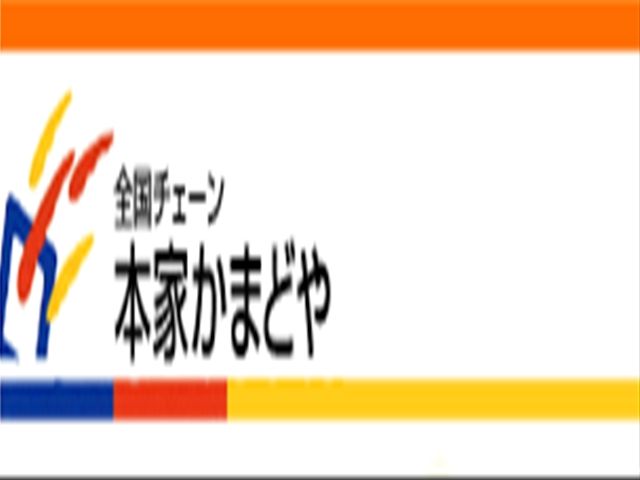 全国チェーン
本家かまどや